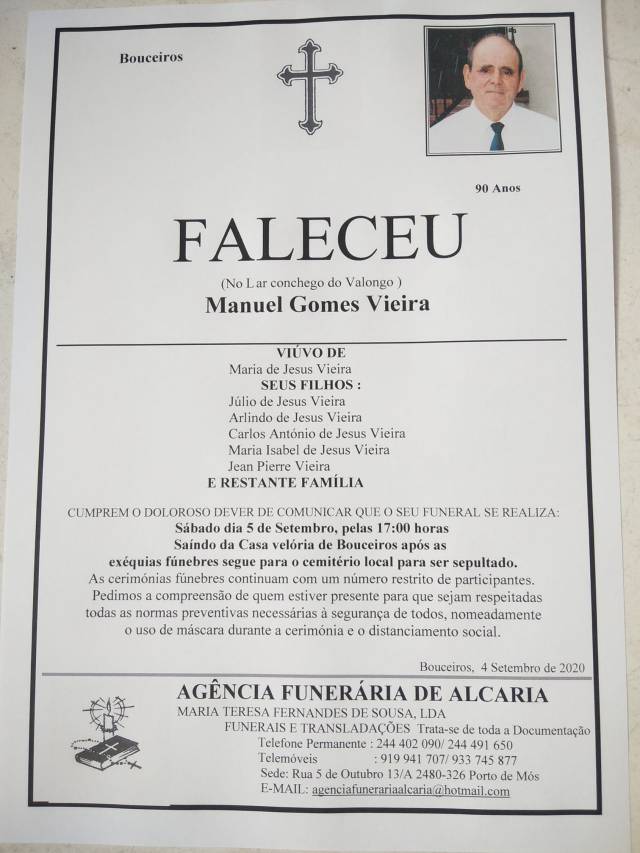 Bouceiros

90 Anos

FALECEU

(No L ar conchego do Valongo )

Manuel Gomes Vieira

VIÚVO DE
Maria de Jesus Vieira
SEUS FILHOS :
Júlio de Jesus Vieira
Arlindo de Jesus Vieira
Carlos António de Jesus Vieira
Maria Isabel de Jesus Vieira
Jean Pierre Vieira
E RESTANTE FAMÍLIA

CUMPREM O DOLOROSO DEVER DE COMUNICAR QUE O SEU FUNERAL SE REALIZA:
Sábado dia 5 de Setembro, pelas 17:00 horas
Saíndo da Casa velória de Bouceiros após as
exéquias fúnebres segue para o cemitério local para ser sepultado.
As cerimónias fúnebres continuam com um número restrito de participantes.
Pedimos a compreensão de quem estiver presente para que sejam respeitadas todas as normas preventivas necessárias à segurança de todos, nomeadamente o uso de máscara durante a cerimónia e o distanciamento social.

Bouceiros, 4 Setembro de 2020

AGÊNCIA FUNERÁRIA DE ALCARIA
MARIA TERESA FERNANDES DE SOUSA, LDA
FUNERAIS E TRANSLADAÇÕES Trata-se de toda a Documentação
Telefone Permanente : 244 402 090/ 244 491 650
Telemóveis : 919 941 707/ 933 745 877
Sede: Rua 5 de Outubro 13/A 2480-326 Porto de Mós
E-MAIL: agenciafunerariaalcaria@hotmail.com